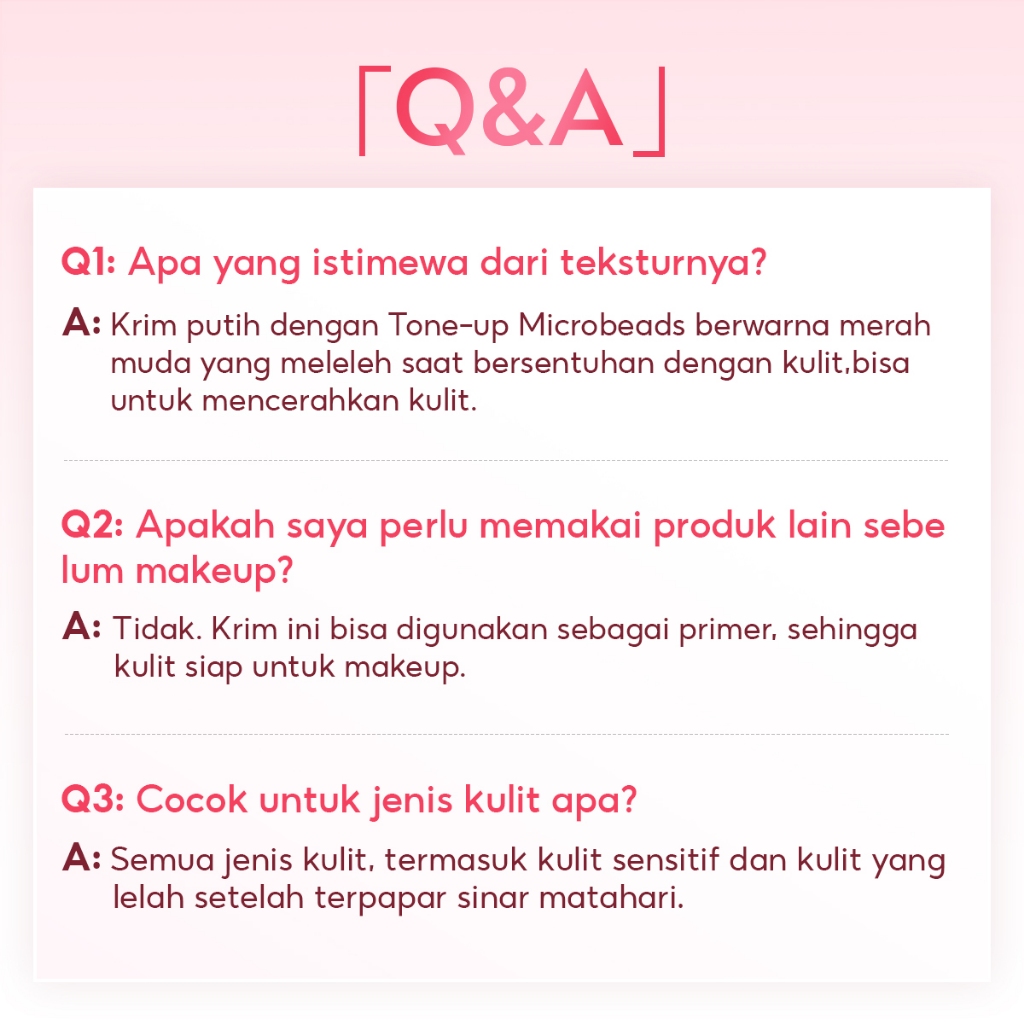 「Q&A」

Q1: Apa yang istimewa dari teksturnya?

A: Krim putih dengan Tone-up Microbeads berwarna merah muda yang meleleh saat bersentuhan dengan kulit,bisa untuk mencerahkan kulit.

Q2: Apakah saya perlu memakai produk lain sebe lum makeup?

A: Tidak. Krim ini bisa digunakan sebagai primer, sehingga kulit siap untuk makeup.

Q3: Cocok untuk jenis kulit apa?

A: Semua jenis kulit, termasuk kulit sensitif dan kulit yang lelah setelah terpapar sinar matahari.